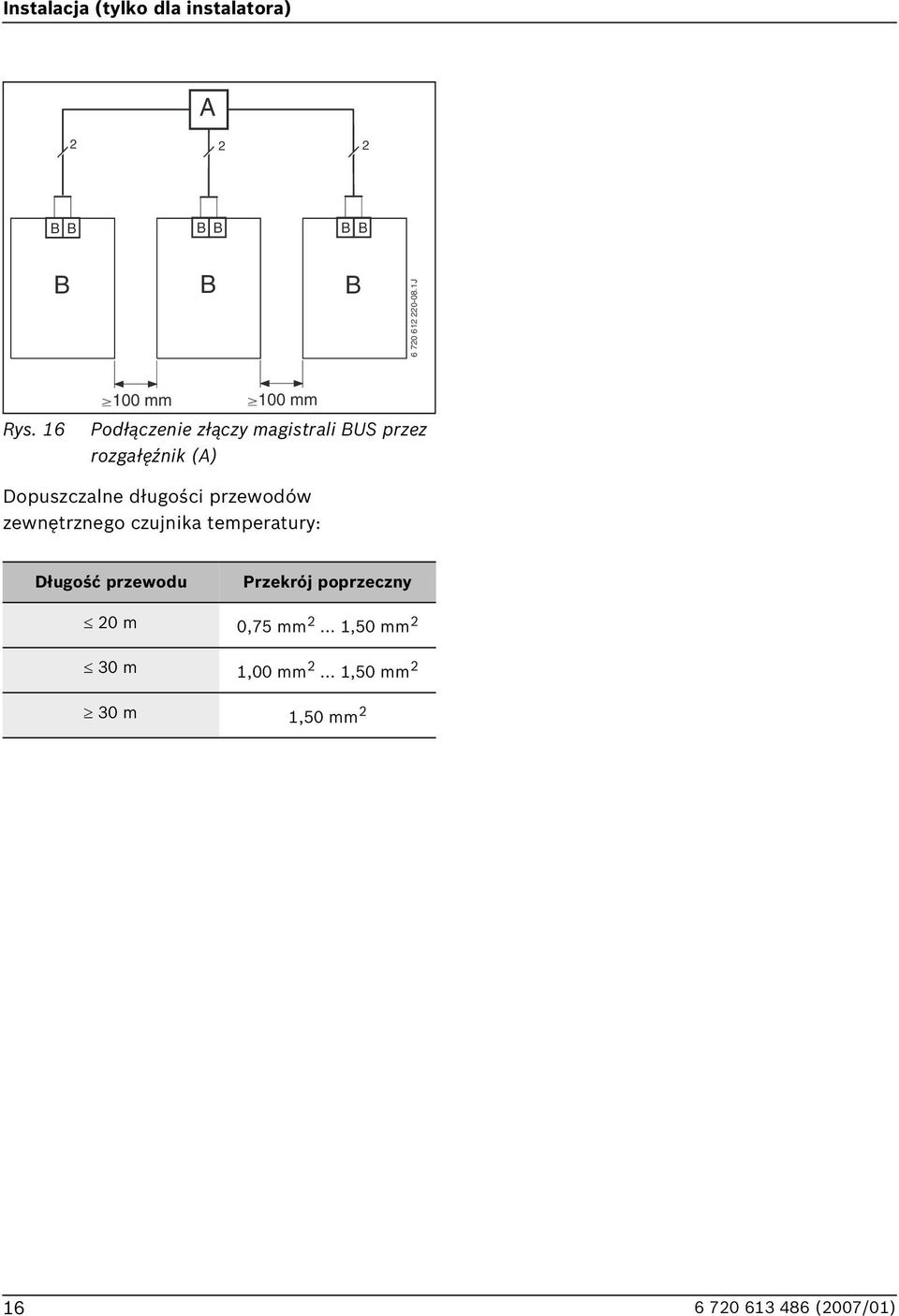 Instalacja (tylko dla instalatora)

A

2 2 2

B B B B B B

B B B

6 720 612 220-08.1J

$\geq$100 mm $\geq$100 mm

Rys. 16 Podłączenie złączy magistrali BUS przez rozgałęźnik (A)

Dopuszczalne długości przewodów zewnętrznego czujnika temperatury:

| Długość przewodu | Przekrój poprzeczny |
|---|---|
| $\leq$ 20 m | 0,75 mm$^2$ ... 1,50 mm$^2$ |
| $\leq$ 30 m | 1,00 mm$^2$ ... 1,50 mm$^2$ |
| $\geq$ 30 m | 1,50 mm$^2$ |

16 6 720 613 486 (2007/01)